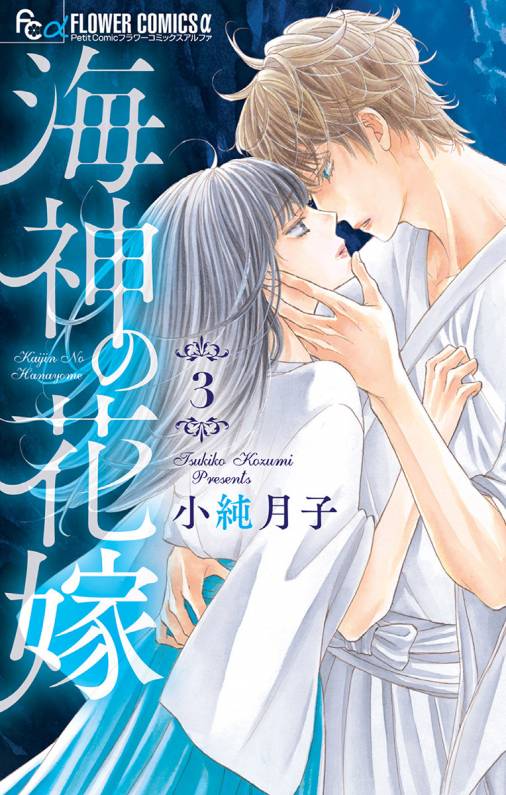 FCα FLOWER COMICSα
Petit Comicフラワーコミックスアルファ

海神の花嫁

Kaijin No Hanayome

3

Tsukiko Kozumi Presents
小純月子